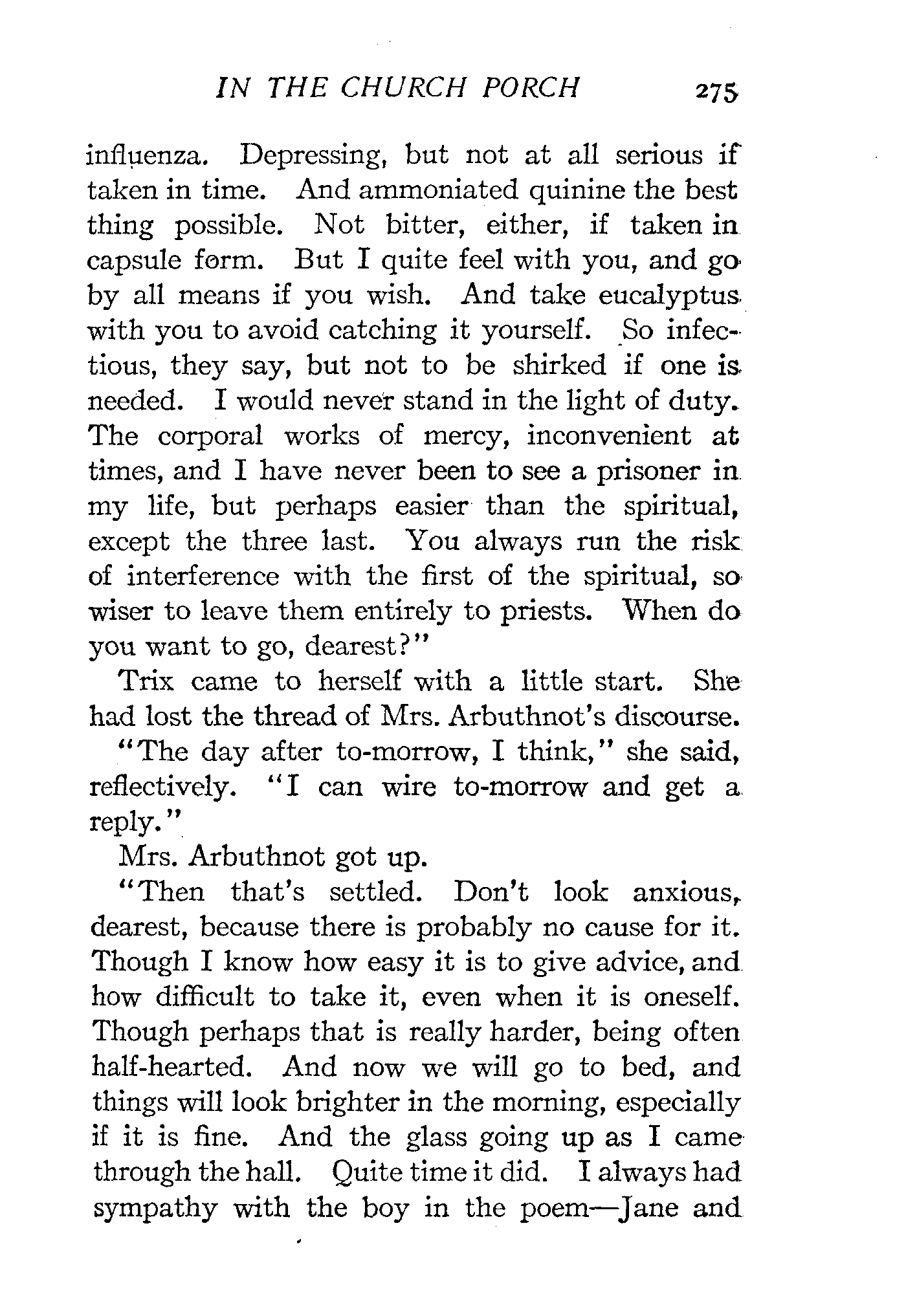 IN THE CHURCH PORCH 275

influenza. Depressing, but not at all serious if taken in time. And ammoniated quinine the best thing possible. Not bitter, either, if taken in capsule form. But I quite feel with you, and go by all means if you wish. And take eucalyptus with you to avoid catching it yourself. So infectious, they say, but not to be shirked if one is needed. I would never stand in the light of duty. The corporal works of mercy, inconvenient at times, and I have never been to see a prisoner in my life, but perhaps easier than the spiritual, except the three last. You always run the risk of interference with the first of the spiritual, so wiser to leave them entirely to priests. When do you want to go, dearest?"

Trix came to herself with a little start. She had lost the thread of Mrs. Arbuthnot's discourse.

"The day after to-morrow, I think," she said, reflectively. "I can wire to-morrow and get a reply."

Mrs. Arbuthnot got up.

"Then that's settled. Don't look anxious, dearest, because there is probably no cause for it. Though I know how easy it is to give advice, and how difficult to take it, even when it is oneself. Though perhaps that is really harder, being often half-hearted. And now we will go to bed, and things will look brighter in the morning, especially if it is fine. And the glass going up as I came through the hall. Quite time it did. I always had sympathy with the boy in the poem—Jane and